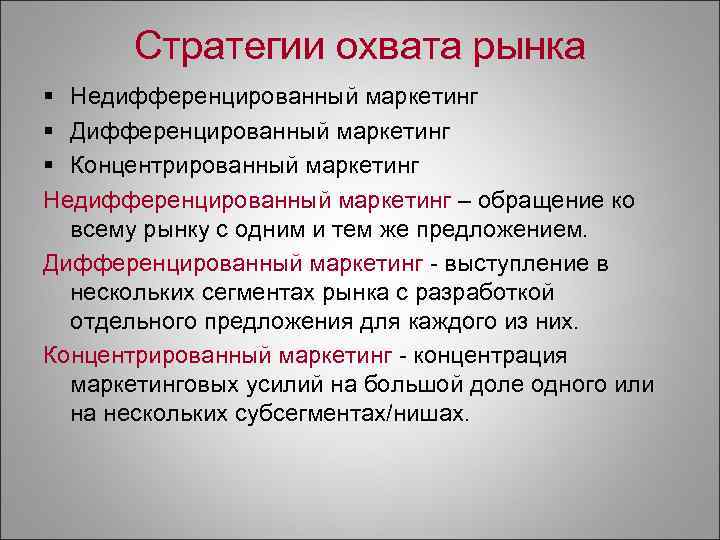 Стратегии охвата рынка

▪ Недифференцированный маркетинг
▪ Дифференцированный маркетинг
▪ Концентрированный маркетинг

Недифференцированный маркетинг – обращение ко всему рынку с одним и тем же предложением.

Дифференцированный маркетинг - выступление в нескольких сегментах рынка с разработкой отдельного предложения для каждого из них.

Концентрированный маркетинг - концентрация маркетинговых усилий на большой доле одного или на нескольких субсегментах/нишах.